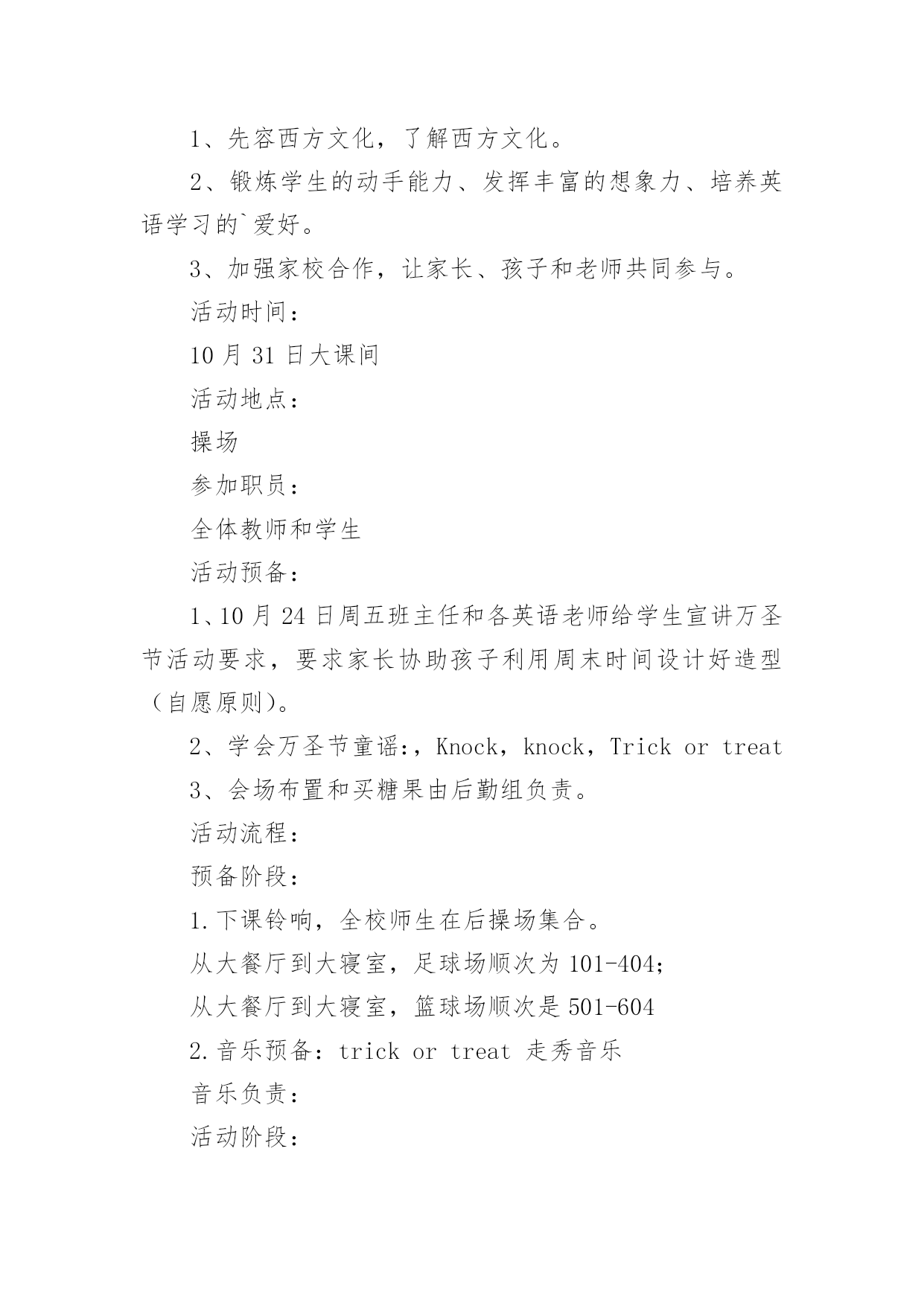 1、先容西方文化，了解西方文化。

2、锻炼学生的动手能力、发挥丰富的想象力、培养英语学习的`爱好。

3、加强家校合作，让家长、孩子和老师共同参与。

活动时间：

10 月 31 日大课间

活动地点：

操场

参加职员：

全体教师和学生

活动预备：

1、10 月 24 日周五班主任和各英语老师给学生宣讲万圣节活动要求，要求家长协助孩子利用周末时间设计好造型（自愿原则)。

2、学会万圣节童谣:，Knock，knock，Trick or treat

3、会场布置和买糖果由后勤组负责。

活动流程：

预备阶段：

1.下课铃响，全校师生在后操场集合。

从大餐厅到大寝室，足球场顺次为 101-404；

从大餐厅到大寝室，篮球场顺次是 501-604

2.音乐预备：trick or treat 走秀音乐

音乐负责：

活动阶段：